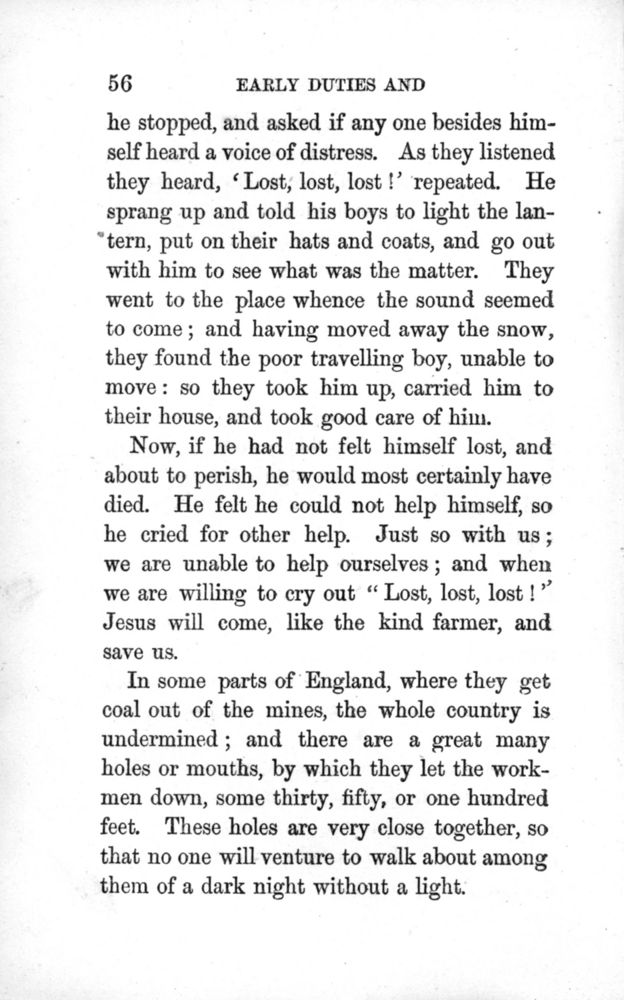 56 EARLY DUTIES AND

he stopped, and asked if any one besides himself heard a voice of distress. As they listened they heard, 'Lost, lost, lost!' repeated. He sprang up and told his boys to light the lantern, put on their hats and coats, and go out with him to see what was the matter. They went to the place whence the sound seemed to come; and having moved away the snow, they found the poor travelling boy, unable to move: so they took him up, carried him to their house, and took good care of him.

Now, if he had not felt himself lost, and about to perish, he would most certainly have died. He felt he could not help himself, so he cried for other help. Just so with us; we are unable to help ourselves; and when we are willing to cry out "Lost, lost, lost!" Jesus will come, like the kind farmer, and save us.

In some parts of England, where they get coal out of the mines, the whole country is undermined; and there are a great many holes or mouths, by which they let the workmen down, some thirty, fifty, or one hundred feet. These holes are very close together, so that no one will venture to walk about among them of a dark night without a light.